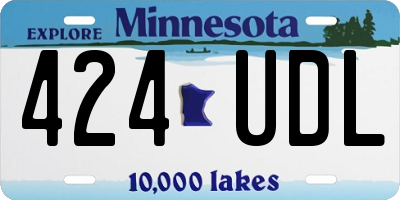 EXPLORE Minnesota

424 UDL

10,000 lakes